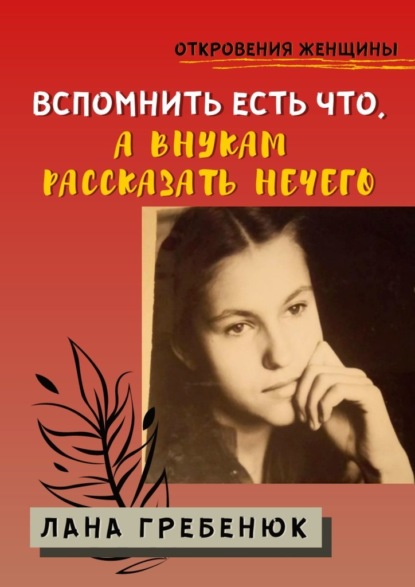 ОТКРОВЕНИЯ ЖЕНЩИНЫ

ВСПОМНИТЬ ЕСТЬ ЧТО, А ВНУКАМ РАССКАЗАТЬ НЕЧЕГО

ЛАНА ГРЕБЕНЮК